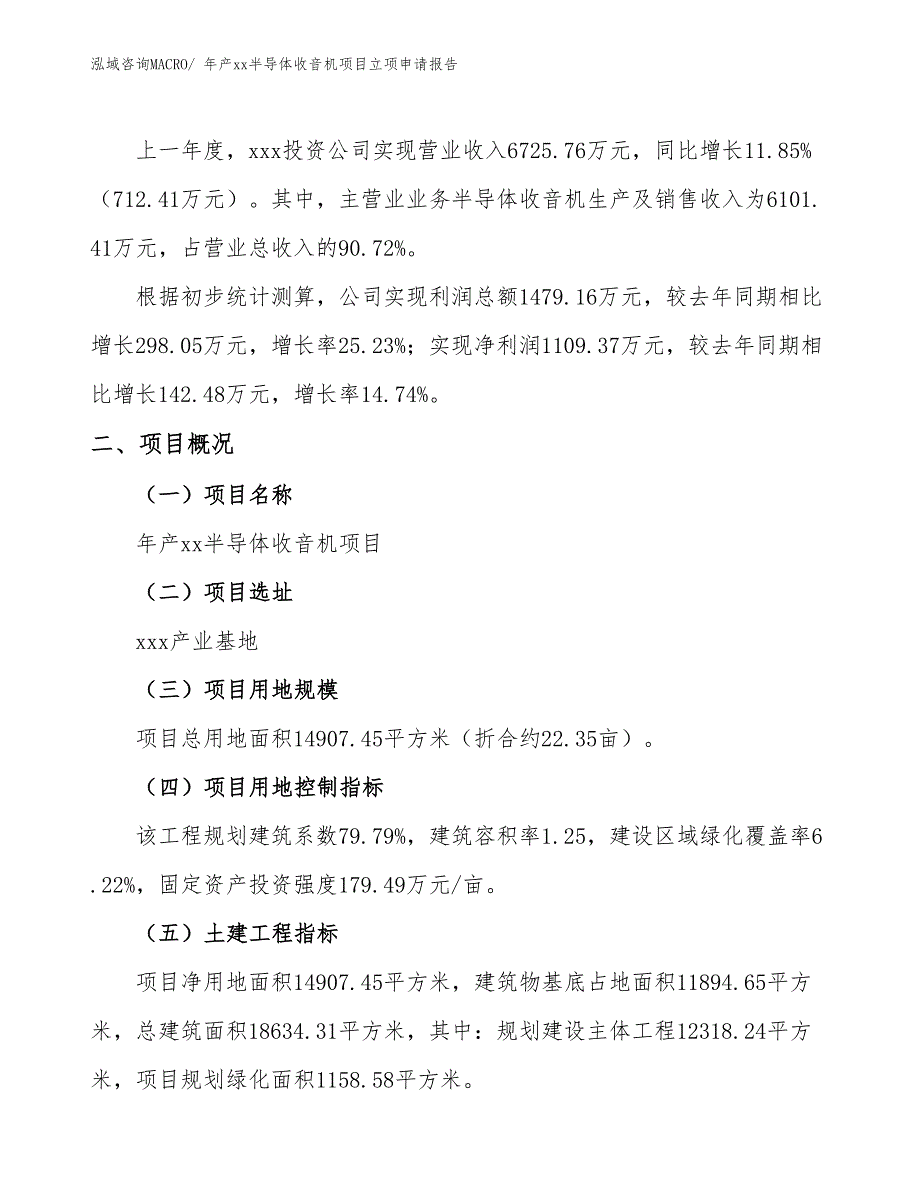 泓域咨询MACRO/ 年产xx半导体收音机项目立项申请报告

上一年度，xxx投资公司实现营业收入6725.76万元，同比增长11.85%（712.41万元）。其中，主营业业务半导体收音机生产及销售收入为6101.41万元，占营业总收入的90.72%。

根据初步统计测算，公司实现利润总额1479.16万元，较去年同期相比增长298.05万元，增长率25.23%；实现净利润1109.37万元，较去年同期相比增长142.48万元，增长率14.74%。

二、项目概况

（一）项目名称

年产xx半导体收音机项目

（二）项目选址

xxx产业基地

（三）项目用地规模

项目总用地面积14907.45平方米（折合约22.35亩）。

（四）项目用地控制指标

该工程规划建筑系数79.79%，建筑容积率1.25，建设区域绿化覆盖率6.22%，固定资产投资强度179.49万元/亩。

（五）土建工程指标

项目净用地面积14907.45平方米，建筑物基底占地面积11894.65平方米，总建筑面积18634.31平方米，其中：规划建设主体工程12318.24平方米，项目规划绿化面积1158.58平方米。